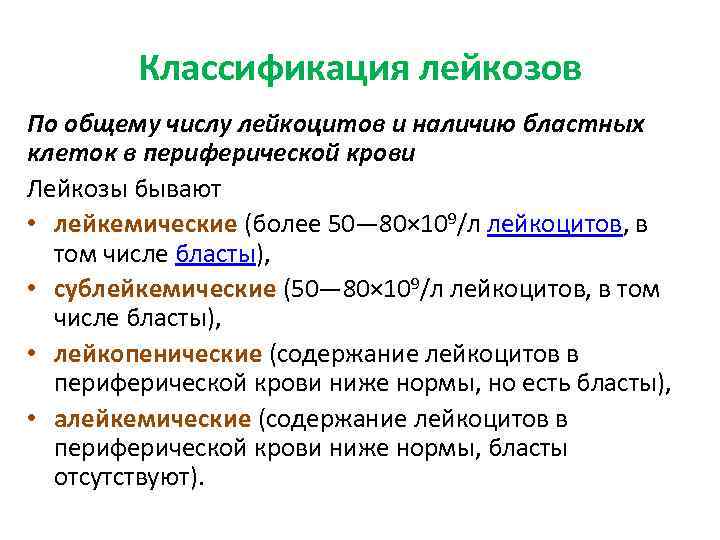 Классификация лейкозов

По общему числу лейкоцитов и наличию бластных клеток в периферической крови

Лейкозы бывают

• лейкемические (более 50—80×$10^9$/л лейкоцитов, в том числе бласты),
• сублейкемические (50—80×$10^9$/л лейкоцитов, в том числе бласты),
• лейкопенические (содержание лейкоцитов в периферической крови ниже нормы, но есть бласты),
• алейкемические (содержание лейкоцитов в периферической крови ниже нормы, бласты отсутствуют).